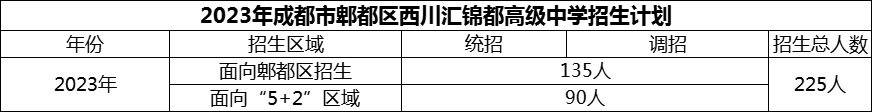 2023年成都市郫都区西川汇锦都高级中学招生计划

| 年份 | 招生区域 | 统招 | 调招 | 招生总人数 |
|---|---|---|---|---|
| 2023年 | 面向郫都区招生 | 135人 | | 225人 |
| | 面向“5+2”区域 | 90人 | | |